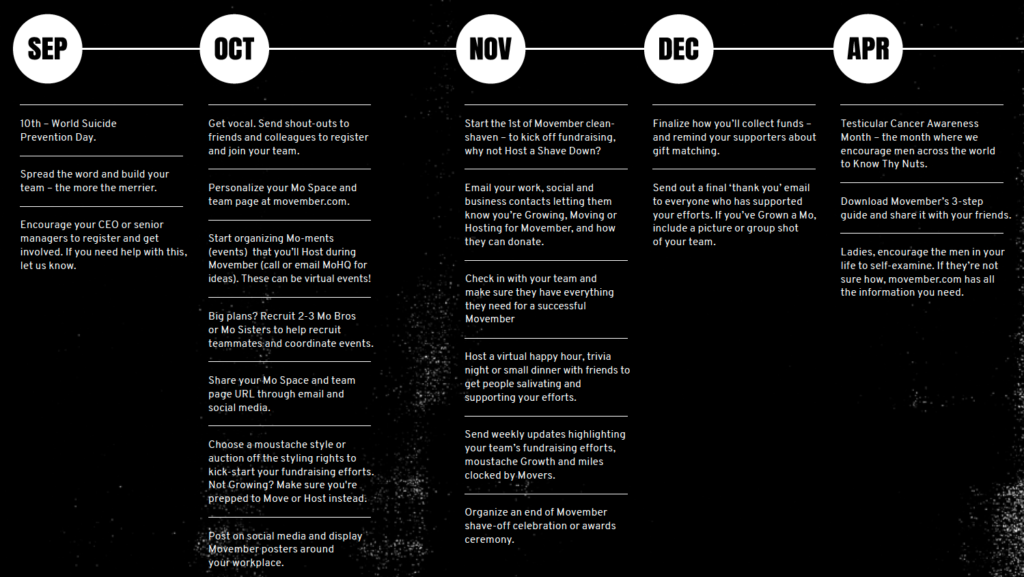 SEP

10th – World Suicide Prevention Day.

Spread the word and build your team – the more the merrier.

Encourage your CEO or senior managers to register and get involved. If you need help with this, let us know.

OCT

Get vocal. Send shout-outs to friends and colleagues to register and join your team.

Personalize your Mo Space and team page at movember.com.

Start organizing Mo-ments (events) that you'll Host during Movember (call or email MoHQ for ideas). These can be virtual events!

Big plans? Recruit 2-3 Mo Bros or Mo Sisters to help recruit teammates and coordinate events.

Share your Mo Space and team page URL through email and social media.

Choose a moustache style or auction off the styling rights to kick-start your fundraising efforts. Not Growing? Make sure you're prepped to Move or Host instead.

Post on social media and display Movember posters around your workplace.

NOV

Start the 1st of Movember clean-shaven – to kick off fundraising, why not Host a Shave Down?

Email your work, social and business contacts letting them know you're Growing, Moving or Hosting for Movember, and how they can donate.

Check in with your team and make sure they have everything they need for a successful Movember

Host a virtual happy hour, trivia night or small dinner with friends to get people salivating and supporting your efforts.

Send weekly updates highlighting your team's fundraising efforts, moustache Growth and miles clocked by Movers.

Organize an end of Movember shave-off celebration or awards ceremony.

DEC

Finalize how you'll collect funds – and remind your supporters about gift matching.

Send out a final 'thank you' email to everyone who has supported your efforts. If you've Grown a Mo, include a picture or group shot of your team.

APR

Testicular Cancer Awareness Month – the month where we encourage men across the world to Know Thy Nuts.

Download Movember's 3-step guide and share it with your friends.

Ladies, encourage the men in your life to self-examine. If they're not sure how, movember.com has all the information you need.